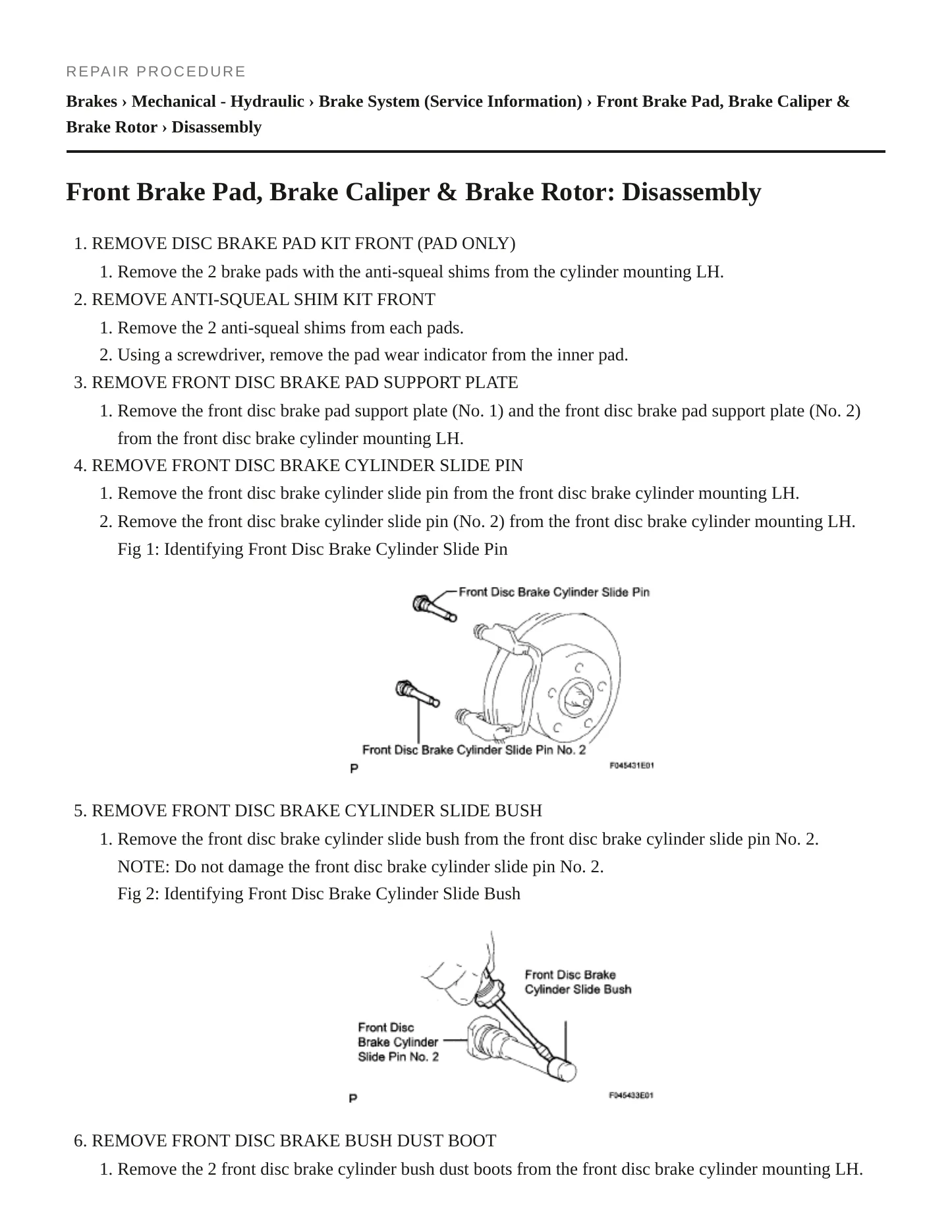 REPAIR PROCEDURE

Brakes › Mechanical - Hydraulic › Brake System (Service Information) › Front Brake Pad, Brake Caliper & Brake Rotor › Disassembly

Front Brake Pad, Brake Caliper & Brake Rotor: Disassembly

1. REMOVE DISC BRAKE PAD KIT FRONT (PAD ONLY)
1. Remove the 2 brake pads with the anti-squeal shims from the cylinder mounting LH.
2. REMOVE ANTI-SQUEAL SHIM KIT FRONT
1. Remove the 2 anti-squeal shims from each pads.
2. Using a screwdriver, remove the pad wear indicator from the inner pad.
3. REMOVE FRONT DISC BRAKE PAD SUPPORT PLATE
1. Remove the front disc brake pad support plate (No. 1) and the front disc brake pad support plate (No. 2) from the front disc brake cylinder mounting LH.
4. REMOVE FRONT DISC BRAKE CYLINDER SLIDE PIN
1. Remove the front disc brake cylinder slide pin from the front disc brake cylinder mounting LH.
2. Remove the front disc brake cylinder slide pin (No. 2) from the front disc brake cylinder mounting LH.
Fig 1: Identifying Front Disc Brake Cylinder Slide Pin

Front Disc Brake Cylinder Slide Pin
Front Disc Brake Cylinder Slide Pin No. 2
P
F045431E01

5. REMOVE FRONT DISC BRAKE CYLINDER SLIDE BUSH
1. Remove the front disc brake cylinder slide bush from the front disc brake cylinder slide pin No. 2.
NOTE: Do not damage the front disc brake cylinder slide pin No. 2.
Fig 2: Identifying Front Disc Brake Cylinder Slide Bush

Front Disc Brake
Cylinder Slide Bush
Front Disc
Brake Cylinder
Slide Pin No. 2
P
F045433E01

6. REMOVE FRONT DISC BRAKE BUSH DUST BOOT
1. Remove the 2 front disc brake cylinder bush dust boots from the front disc brake cylinder mounting LH.